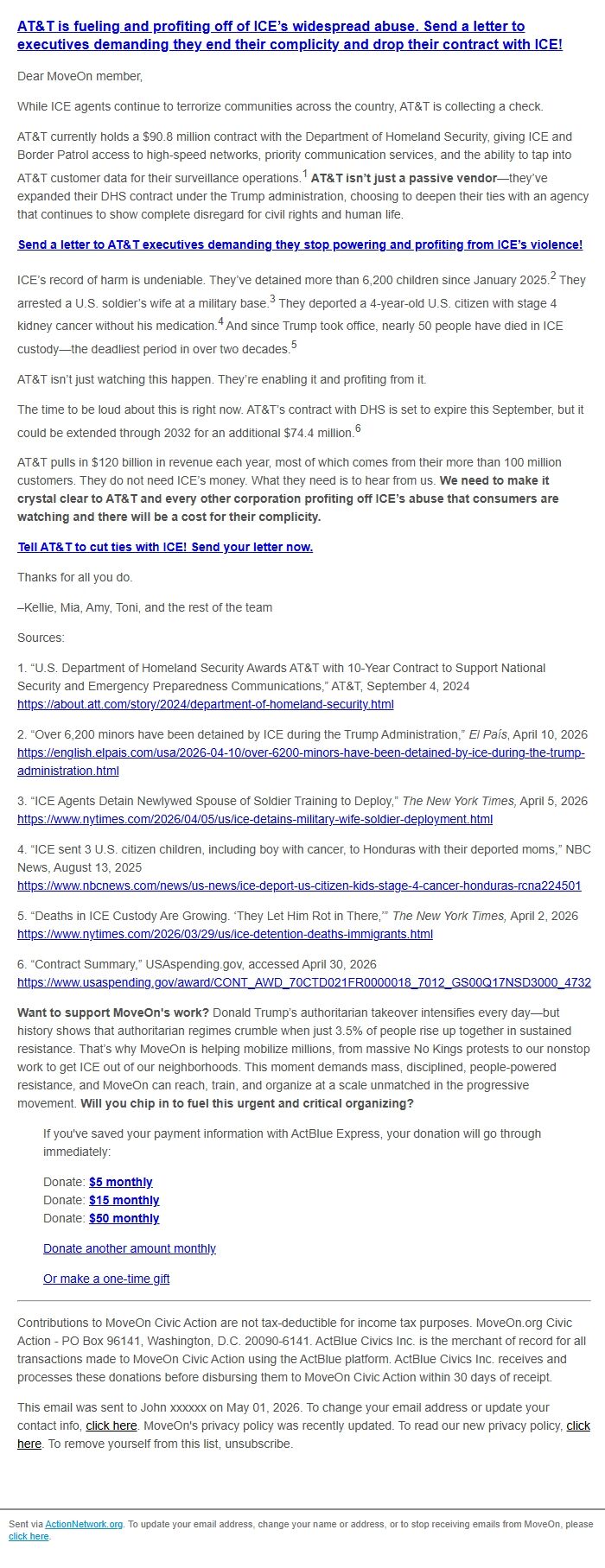 AT&T is fueling and profiting off of ICE's widespread abuse. Send a letter to executives demanding they end their complicity and drop their contract with ICE!

Dear MoveOn member,

While ICE agents continue to terrorize communities across the country, AT&T is collecting a check.

AT&T currently holds a $90.8 million contract with the Department of Homeland Security, giving ICE and Border Patrol access to high-speed networks, priority communication services, and the ability to tap into AT&T customer data for their surveillance operations.$^{1}$ AT&T isn't just a passive vendor—they've expanded their DHS contract under the Trump administration, choosing to deepen their ties with an agency that continues to show complete disregard for civil rights and human life.

Send a letter to AT&T executives demanding they stop powering and profiting from ICE's violence!

ICE's record of harm is undeniable. They've detained more than 6,200 children since January 2025.$^{2}$ They arrested a U.S. soldier's wife at a military base.$^{3}$ They deported a 4-year-old U.S. citizen with stage 4 kidney cancer without his medication.$^{4}$ And since Trump took office, nearly 50 people have died in ICE custody—the deadliest period in over two decades.$^{5}$

AT&T isn't just watching this happen. They're enabling it and profiting from it.

The time to be loud about this is right now. AT&T's contract with DHS is set to expire this September, but it could be extended through 2032 for an additional $74.4 million.$^{6}$

AT&T pulls in $120 billion in revenue each year, most of which comes from their more than 100 million customers. They do not need ICE's money. What they need is to hear from us. We need to make it crystal clear to AT&T and every other corporation profiting off ICE's abuse that consumers are watching and there will be a cost for their complicity.

Tell AT&T to cut ties with ICE! Send your letter now.

Thanks for all you do.

–Kellie, Mia, Amy, Toni, and the rest of the team

Sources:

1. "U.S. Department of Homeland Security Awards AT&T with 10-Year Contract to Support National Security and Emergency Preparedness Communications," AT&T, September 4, 2024
https://about.att.com/story/2024/department-of-homeland-security.html

2. "Over 6,200 minors have been detained by ICE during the Trump Administration," El País, April 10, 2026
https://english.elpais.com/usa/2026-04-10/over-6200-minors-have-been-detained-by-ice-during-the-trump-administration.html

3. "ICE Agents Detain Newlywed Spouse of Soldier Training to Deploy," The New York Times, April 5, 2026
https://www.nytimes.com/2026/04/05/us/ice-detains-military-wife-soldier-deployment.html

4. "ICE sent 3 U.S. citizen children, including boy with cancer, to Honduras with their deported moms," NBC News, August 13, 2025
https://www.nbcnews.com/news/us-news/ice-deport-us-citizen-kids-stage-4-cancer-honduras-rcna224501

5. "Deaths in ICE Custody Are Growing. 'They Let Him Rot in There,'" The New York Times, April 2, 2026
https://www.nytimes.com/2026/03/29/us/ice-detention-deaths-immigrants.html

6. "Contract Summary," USAspending.gov, accessed April 30, 2026
https://www.usaspending.gov/award/CONT_AWD_70CTD021FR0000018_7012_GS00Q17NSD3000_4732

Want to support MoveOn's work? Donald Trump's authoritarian takeover intensifies every day—but history shows that authoritarian regimes crumble when just 3.5% of people rise up together in sustained resistance. That's why MoveOn is helping mobilize millions, from massive No Kings protests to our nonstop work to get ICE out of our neighborhoods. This moment demands mass, disciplined, people-powered resistance, and MoveOn can reach, train, and organize at a scale unmatched in the progressive movement. Will you chip in to fuel this urgent and critical organizing?

If you've saved your payment information with ActBlue Express, your donation will go through immediately:

Donate: $5 monthly
Donate: $15 monthly
Donate: $50 monthly

Donate another amount monthly

Or make a one-time gift

Contributions to MoveOn Civic Action are not tax-deductible for income tax purposes. MoveOn.org Civic Action - PO Box 96141, Washington, D.C. 20090-6141. ActBlue Civics Inc. is the merchant of record for all transactions made to MoveOn Civic Action using the ActBlue platform. ActBlue Civics Inc. receives and processes these donations before disbursing them to MoveOn Civic Action within 30 days of receipt.

This email was sent to John xxxxxx on May 01, 2026. To change your email address or update your contact info, click here. MoveOn's privacy policy was recently updated. To read our new privacy policy, click here. To remove yourself from this list, unsubscribe.

Sent via ActionNetwork.org. To update your email address, change your name or address, or to stop receiving emails from MoveOn, please click here.